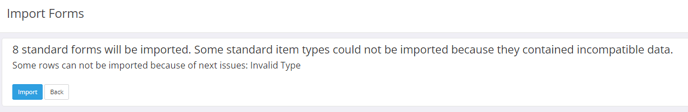 Import Forms

8 standard forms will be imported. Some standard item types could not be imported because they contained incompatible data.

Some rows can not be imported because of next issues: Invalid Type

Import Back